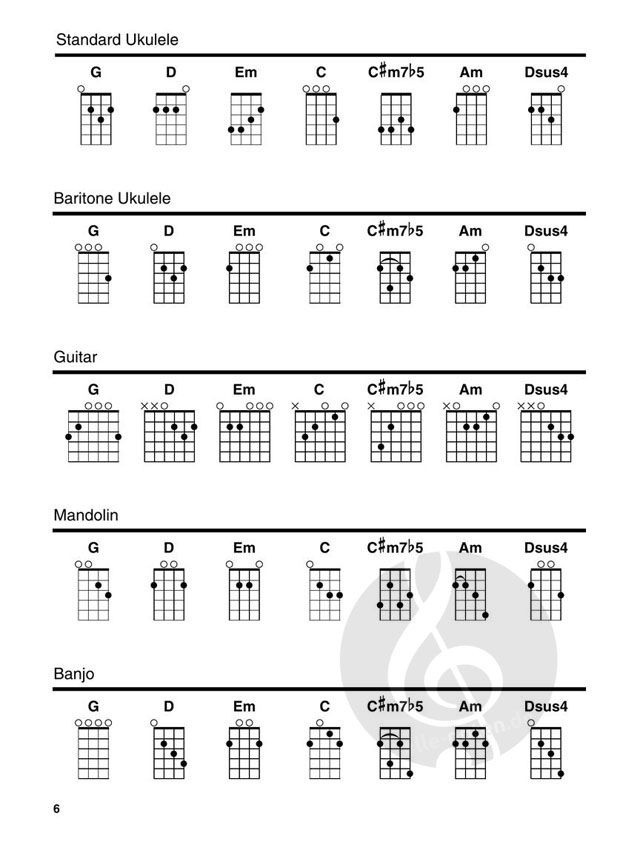 Standard Ukulele

G D Em C C♯m7♭5 Am Dsus4

Baritone Ukulele

G D Em C C♯m7♭5 Am Dsus4

Guitar

G D Em C C♯m7♭5 Am Dsus4

Mandolin

G D Em C C♯m7♭5 Am Dsus4

Banjo

G D Em C C♯m7♭5 Am Dsus4

6